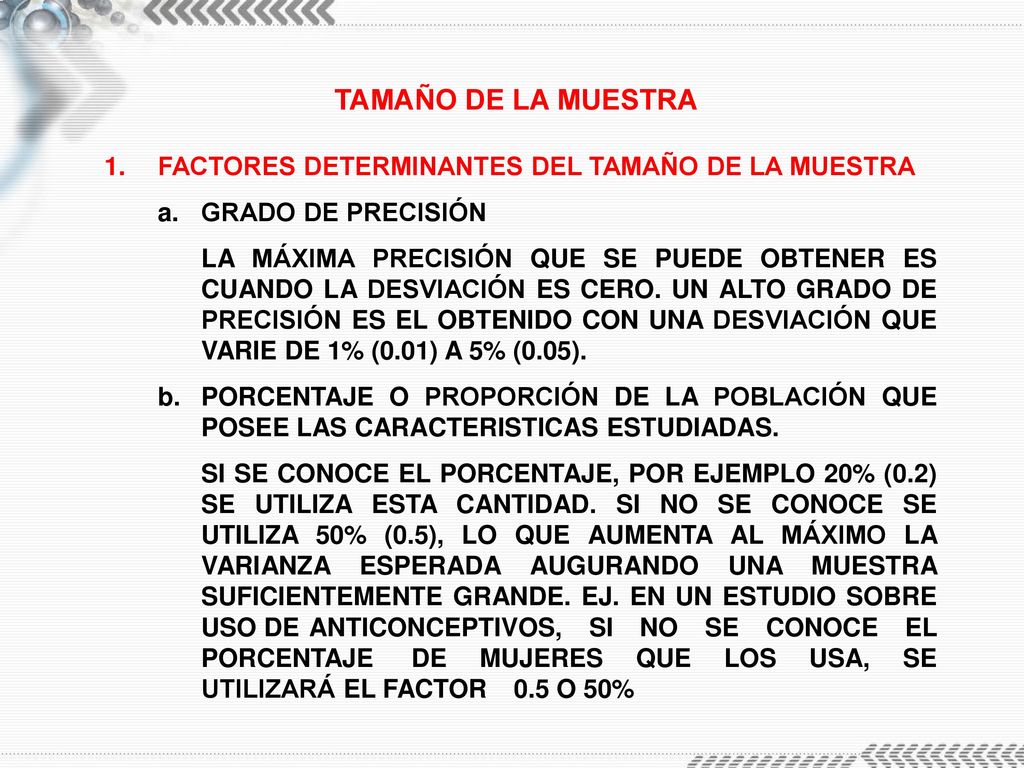 TAMAÑO DE LA MUESTRA

1. FACTORES DETERMINANTES DEL TAMAÑO DE LA MUESTRA

a. GRADO DE PRECISIÓN

LA MÁXIMA PRECISIÓN QUE SE PUEDE OBTENER ES CUANDO LA DESVIACIÓN ES CERO. UN ALTO GRADO DE PRECISIÓN ES EL OBTENIDO CON UNA DESVIACIÓN QUE VARIE DE 1% (0.01) A 5% (0.05).

b. PORCENTAJE O PROPORCIÓN DE LA POBLACIÓN QUE POSEE LAS CARACTERISTICAS ESTUDIADAS.

SI SE CONOCE EL PORCENTAJE, POR EJEMPLO 20% (0.2) SE UTILIZA ESTA CANTIDAD. SI NO SE CONOCE SE UTILIZA 50% (0.5), LO QUE AUMENTA AL MÁXIMO LA VARIANZA ESPERADA AUGURANDO UNA MUESTRA SUFICIENTEMENTE GRANDE. EJ. EN UN ESTUDIO SOBRE USO DE ANTICONCEPTIVOS, SI NO SE CONOCE EL PORCENTAJE DE MUJERES QUE LOS USA, SE UTILIZARÁ EL FACTOR 0.5 O 50%